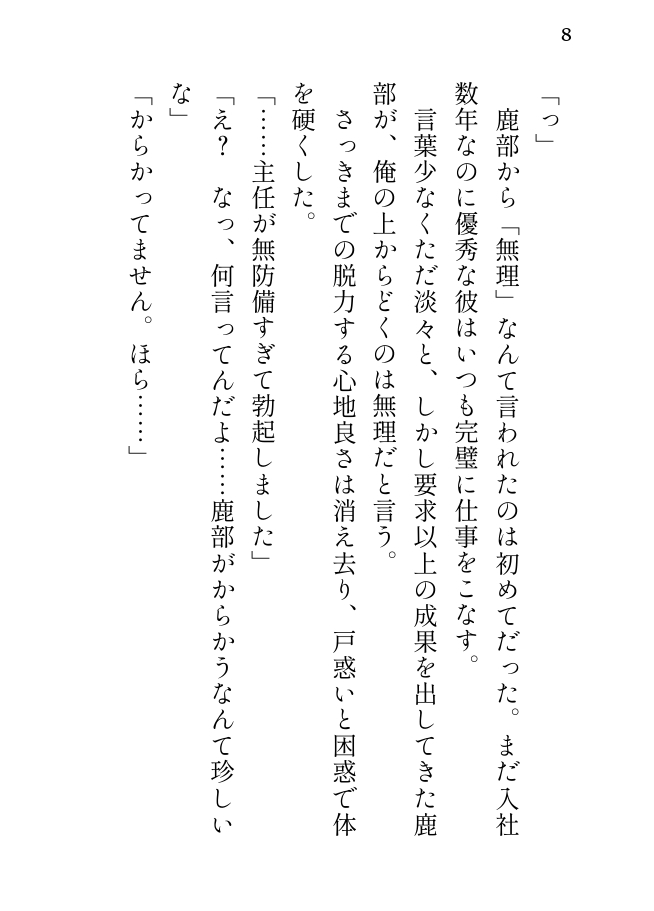 8

「っ」

鹿部から「無理」なんて言われたのは初めてだった。まだ入社数年なのに優秀な彼はいつも完璧に仕事をこなす。

言葉少なくただ淡々と、しかし要求以上の成果を出してきた鹿部が、俺の上からどくのは無理だと言う。

さっきまでの脱力する心地良さは消え去り、戸惑いと困惑で体を硬くした。

「……主任が無防備すぎて勃起しました」

「え？　なっ、何言ってんだよ……鹿部がからかうなんて珍しいな」

「からかってません。ほら……」